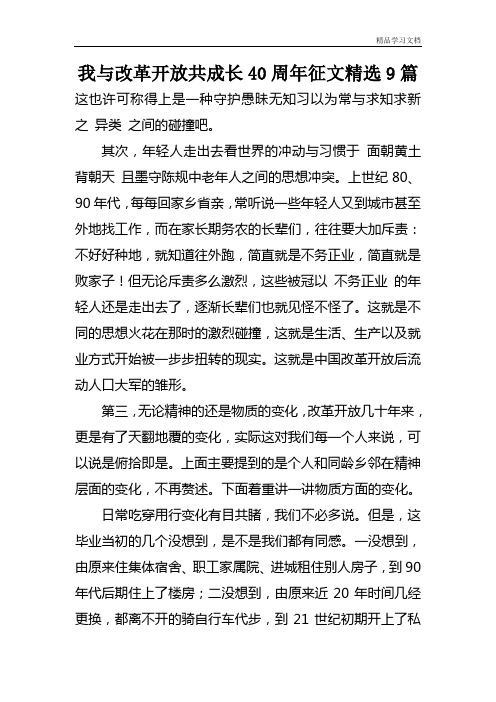 精品学习文档

我与改革开放共成长 40 周年征文精选 9 篇

这也许可称得上是一种守护愚昧无知习以为常与求知求新之 异类 之间的碰撞吧。

其次，年轻人走出去看世界的冲动与习惯于 面朝黄土背朝天 且墨守陈规中老年人之间的思想冲突。上世纪 80、90 年代，每每回家乡省亲，常听说一些年轻人又到城市甚至外地找工作，而在家长期务农的长辈们，往往要大加斥责：不好好种地，就知道往外跑，简直就是不务正业，简直就是败家子！但无论斥责多么激烈，这些被冠以 不务正业 的年轻人还是走出去了，逐渐长辈们也就见怪不怪了。这就是不同的思想火花在那时的激烈碰撞，这就是生活、生产以及就业方式开始被一步步扭转的现实。这就是中国改革开放后流动人口大军的雏形。

第三，无论精神的还是物质的变化，改革开放几十年来，更是有了天翻地覆的变化，实际这对我们每一个人来说，可以说是俯拾即是。上面主要提到的是个人和同龄乡邻在精神层面的变化，不再赘述。下面着重讲一讲物质方面的变化。

日常吃穿用行变化有目共睹，我们不必多说。但是，这毕业当初的几个没想到，是不是我们都有同感。一没想到，由原来住集体宿舍、职工家属院、进城租住别人房子，到 90 年代后期住上了楼房；二没想到，由原来近 20 年时间几经更换，都离不开的骑自行车代步，到 21 世纪初期开上了私